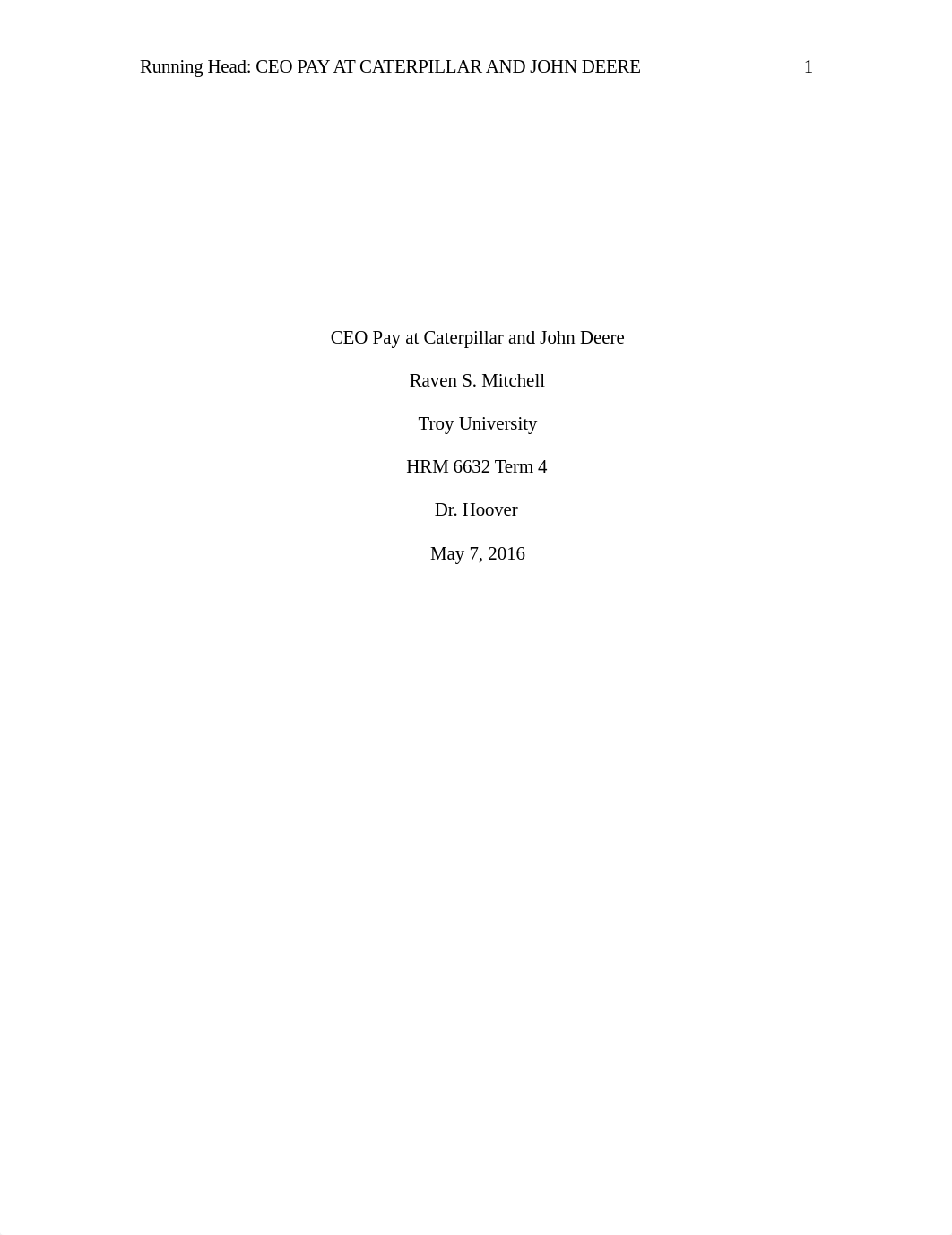 Running Head: CEO PAY AT CATERPILLAR AND JOHN DEERE 1

CEO Pay at Caterpillar and John Deere

Raven S. Mitchell

Troy University

HRM 6632 Term 4

Dr. Hoover

May 7, 2016